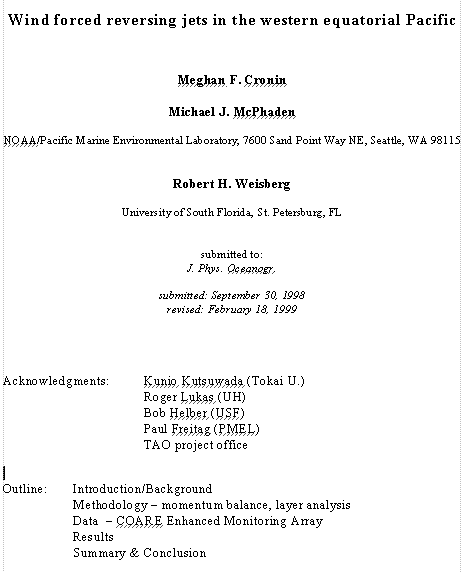 Wind forced reversing jets in the western equatorial Pacific

Meghan F. Cronin

Michael J. McPhaden

NOAA/Pacific Marine Environmental Laboratory, 7600 Sand Point Way NE, Seattle, WA 98115

Robert H. Weisberg

University of South Florida, St. Petersburg, FL

submitted to:
J. Phys. Oceanogr.

submitted: September 30, 1998
revised: February 18, 1999

Acknowledgments: Kunio Kutsuwada (Tokai U.)
Roger Lukas (UH)
Bob Helber (USF)
Paul Freitag (PMEL)
TAO project office

Outline: Introduction/Background
Methodology – momentum balance, layer analysis
Data – COARE Enhanced Monitoring Array
Results
Summary & Conclusion